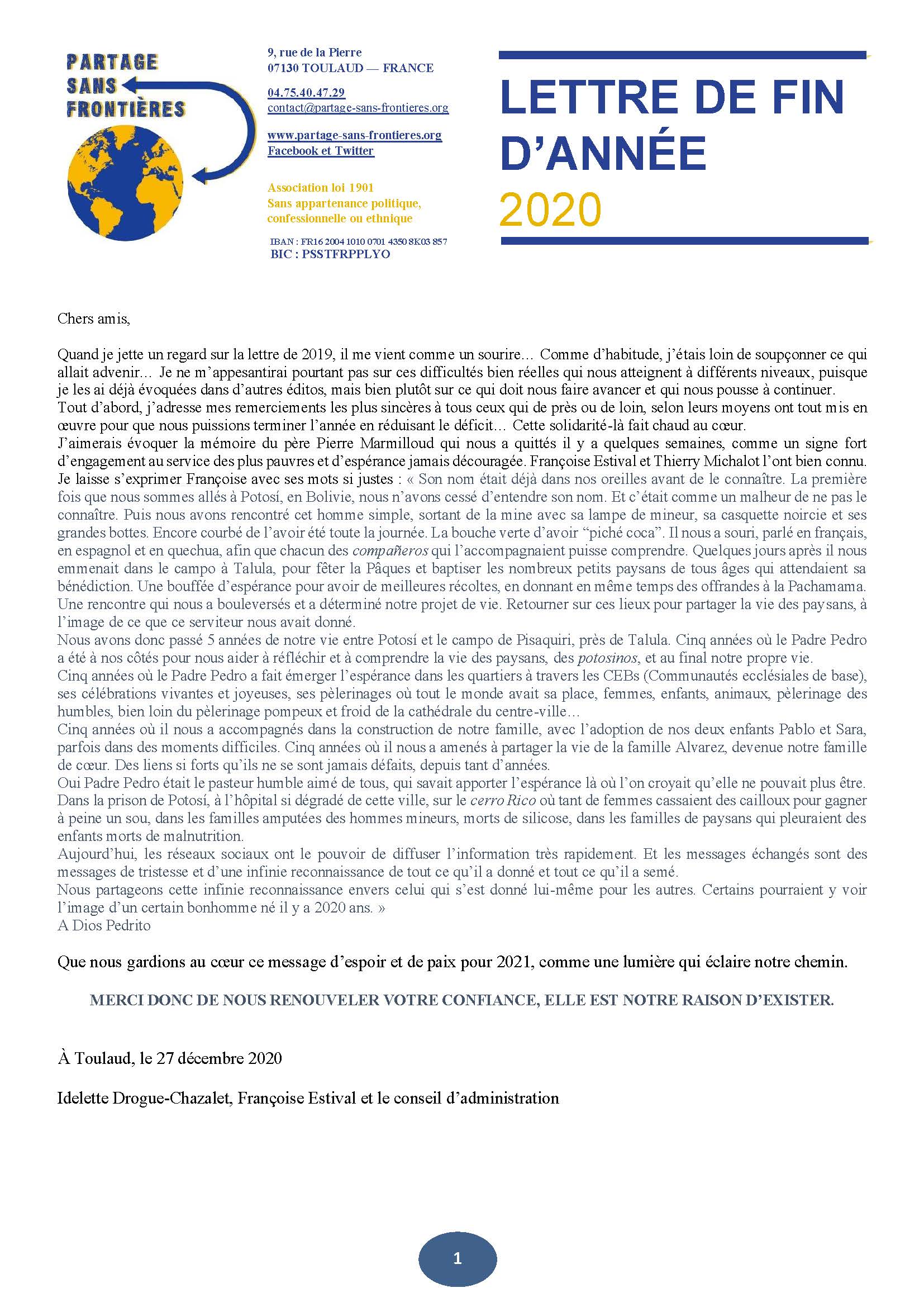 PARTAGE
SANS
FRONTIÈRES

9, rue de la Pierre
07130 TOULAUD — FRANCE

04.75.40.47.29
contact@partage-sans-frontieres.org

www.partage-sans-frontieres.org
Facebook et Twitter

Association loi 1901
Sans appartenance politique, confessionnelle ou ethnique

IBAN : FR16 2004 1010 0701 4350 8K03 857
BIC : PSSTFRPPLYO

LETTRE DE FIN D'ANNÉE
2020

Chers amis,

Quand je jette un regard sur la lettre de 2019, il me vient comme un sourire… Comme d'habitude, j'étais loin de soupçonner ce qui allait advenir… Je ne m'appesantirai pourtant pas sur ces difficultés bien réelles qui nous atteignent à différents niveaux, puisque je les ai déjà évoquées dans d'autres éditos, mais bien plutôt sur ce qui doit nous faire avancer et qui nous pousse à continuer.
Tout d'abord, j'adresse mes remerciements les plus sincères à tous ceux qui de près ou de loin, selon leurs moyens ont tout mis en œuvre pour que nous puissions terminer l'année en réduisant le déficit… Cette solidarité-là fait chaud au cœur.
J'aimerais évoquer la mémoire du père Pierre Marmilloud qui nous a quittés il y a quelques semaines, comme un signe fort d'engagement au service des plus pauvres et d'espérance jamais découragée. Françoise Estival et Thierry Michalot l'ont bien connu. Je laisse s'exprimer Françoise avec ses mots si justes : « Son nom était déjà dans nos oreilles avant de le connaître. La première fois que nous sommes allés à Potosí, en Bolivie, nous n'avons cessé d'entendre son nom. Et c'était comme un malheur de ne pas le connaître. Puis nous avons rencontré cet homme simple, sortant de la mine avec sa lampe de mineur, sa casquette noircie et ses grandes bottes. Encore courbé de l'avoir été toute la journée. La bouche verte d'avoir "piché coca". Il nous a souri, parlé en français, en espagnol et en quechua, afin que chacun des compañeros qui l'accompagnaient puisse comprendre. Quelques jours après il nous emmenait dans le campo à Talula, pour fêter la Pâques et baptiser les nombreux petits paysans de tous âges qui attendaient sa bénédiction. Une bouffée d'espérance pour avoir de meilleures récoltes, en donnant en même temps des offrandes à la Pachamama. Une rencontre qui nous a bouleversés et a déterminé notre projet de vie. Retourner sur ces lieux pour partager la vie des paysans, à l'image de ce que ce serviteur nous avait donné.
Nous avons donc passé 5 années de notre vie entre Potosí et le campo de Pisaquiri, près de Talula. Cinq années où le Padre Pedro a été à nos côtés pour nous aider à réfléchir et à comprendre la vie des paysans, des potosinos, et au final notre propre vie.
Cinq années où le Padre Pedro a fait émerger l'espérance dans les quartiers à travers les CEBs (Communautés ecclésiales de base), ses célébrations vivantes et joyeuses, ses pèlerinages où tout le monde avait sa place, femmes, enfants, animaux, pèlerinage des humbles, bien loin du pèlerinage pompeux et froid de la cathédrale du centre-ville…
Cinq années où il nous a accompagnés dans la construction de notre famille, avec l'adoption de nos deux enfants Pablo et Sara, parfois dans des moments difficiles. Cinq années où il nous a amenés à partager la vie de la famille Alvarez, devenue notre famille de cœur. Des liens si forts qu'ils ne se sont jamais défaits, depuis tant d'années.
Oui Padre Pedro était le pasteur humble aimé de tous, qui savait apporter l'espérance là où l'on croyait qu'elle ne pouvait plus être. Dans la prison de Potosí, à l'hôpital si dégradé de cette ville, sur le cerro Rico où tant de femmes cassaient des cailloux pour gagner à peine un sou, dans les familles amputées des hommes mineurs, morts de silicose, dans les familles de paysans qui pleuraient des enfants morts de malnutrition.
Aujourd'hui, les réseaux sociaux ont le pouvoir de diffuser l'information très rapidement. Et les messages échangés sont des messages de tristesse et d'une infinie reconnaissance de tout ce qu'il a donné et tout ce qu'il a semé.
Nous partageons cette infinie reconnaissance envers celui qui s'est donné lui-même pour les autres. Certains pourraient y voir l'image d'un certain bonhomme né il y a 2020 ans. »
A Dios Pedrito

Que nous gardions au cœur ce message d'espoir et de paix pour 2021, comme une lumière qui éclaire notre chemin.

MERCI DONC DE NOUS RENOUVELER VOTRE CONFIANCE, ELLE EST NOTRE RAISON D'EXISTER.

À Toulaud, le 27 décembre 2020

Idelette Drogue-Chazalet, Françoise Estival et le conseil d'administration

1